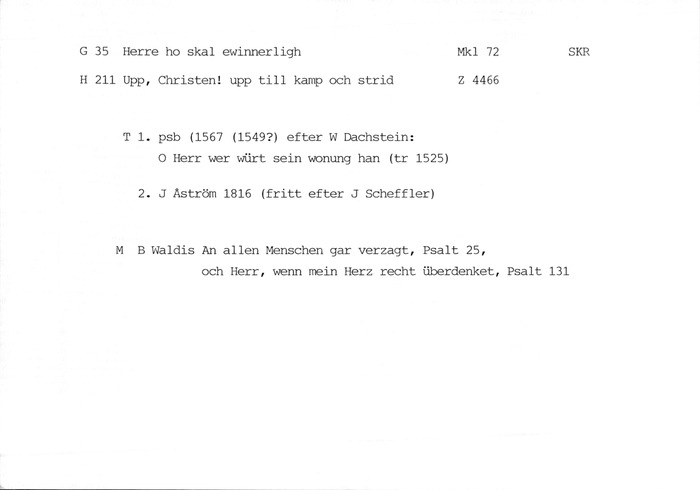 G 35 Herre ho skal ewinnerligh Mkl 72 SKR

H 211 Upp, Christen! upp till kamp och strid Z 4466

T 1. psb (1567 (1549?) efter W Dachstein:
O Herr wer würt sein wonung han (tr 1525)

2. J Åström 1816 (fritt efter J Scheffler)

M B Waldis An allen Menschen gar verzagt, Psalt 25,
och Herr, wenn mein Herz recht überdenket, Psalt 131